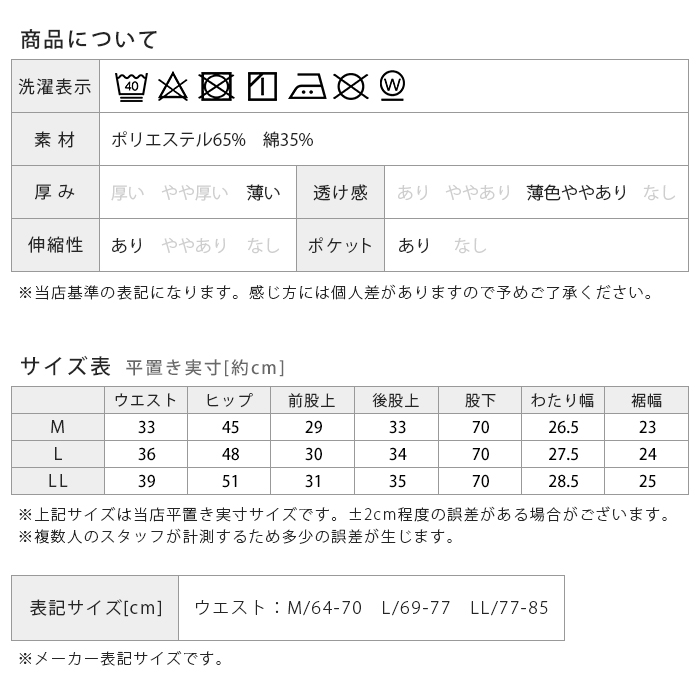 商品について

| 洗濯表示 | 40 W | | |
|---|---|---|---|
| 素 材 | ポリエステル65%　綿35% | | |
| 厚 み | 厚い　やや厚い　薄い | 透け感 | あり　ややあり　薄色ややあり　なし |
| 伸縮性 | あり　ややあり　なし | ポケット | あり　なし |

※当店基準の表記になります。感じ方には個人差がありますので予めご了承ください。

サイズ表 平置き実寸[約cm]

| | ウエスト | ヒップ | 前股上 | 後股上 | 股下 | わたり幅 | 裾幅 |
|---|---|---|---|---|---|---|---|
| M | 33 | 45 | 29 | 33 | 70 | 26.5 | 23 |
| L | 36 | 48 | 30 | 34 | 70 | 27.5 | 24 |
| LL | 39 | 51 | 31 | 35 | 70 | 28.5 | 25 |

※上記サイズは当店平置き実寸サイズです。±2cm程度の誤差がある場合がございます。
※複数人のスタッフが計測するため多少の誤差が生じます。

| 表記サイズ[cm] | ウエスト：M/64-70　L/69-77　LL/77-85 |
|---|---|

※メーカー表記サイズです。